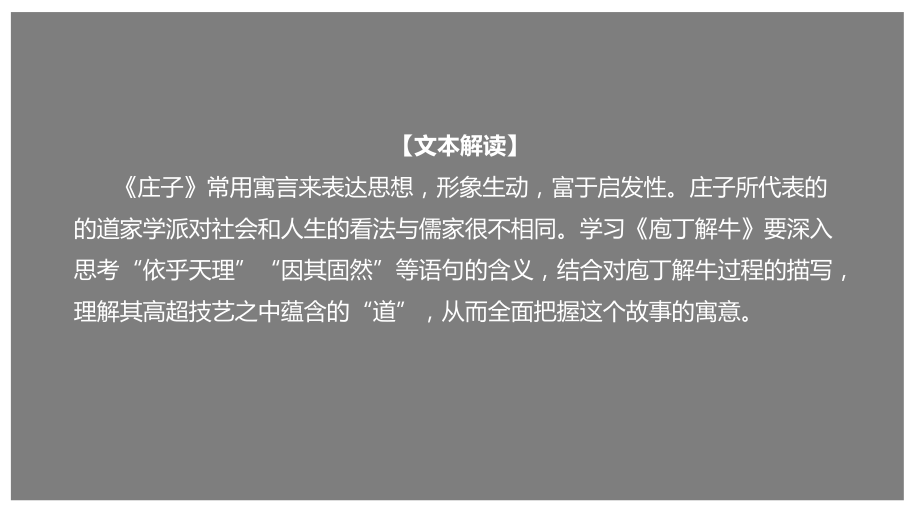 【文本解读】

《庄子》常用寓言来表达思想，形象生动，富于启发性。庄子所代表的的道家学派对社会和人生的看法与儒家很不相同。学习《庖丁解牛》要深入思考“依乎天理”“因其固然”等语句的含义，结合对庖丁解牛过程的描写，理解其高超技艺之中蕴含的“道”，从而全面把握这个故事的寓意。